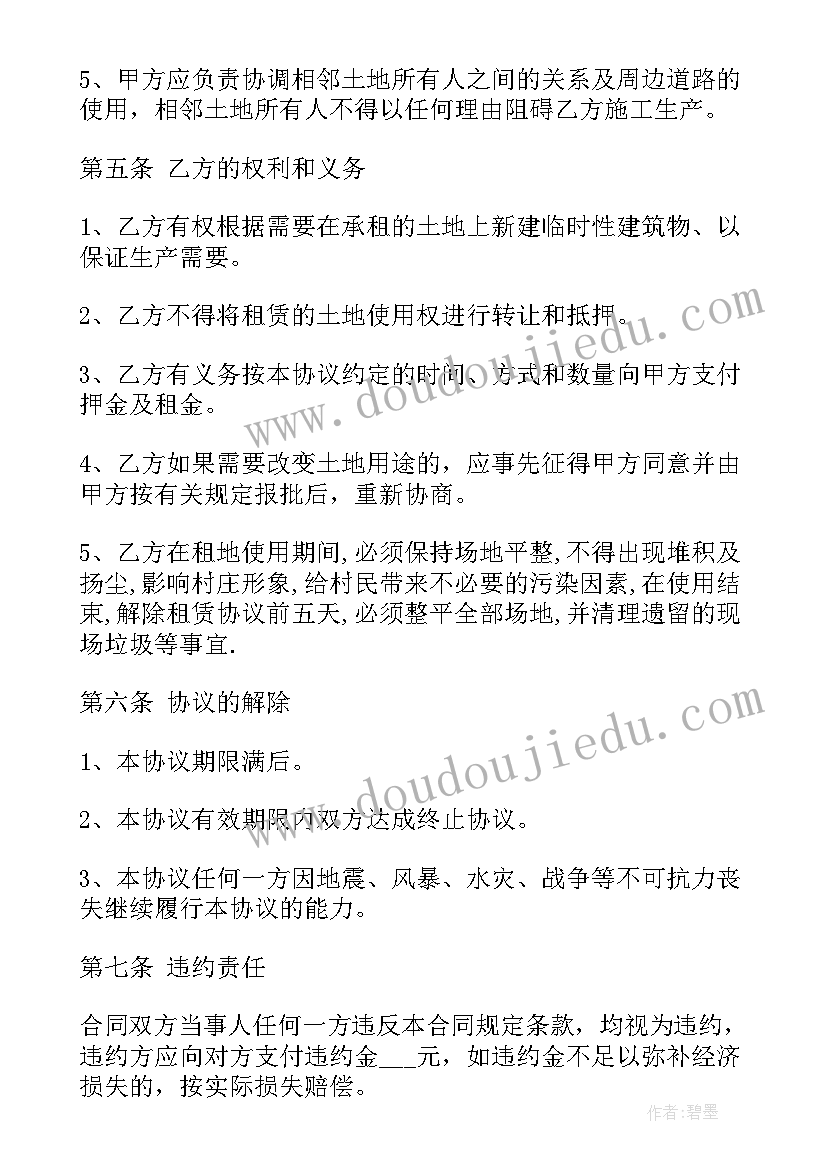 5、甲方应负责协调相邻土地所有人之间的关系及周边道路的使用，相邻土地所有人不得以任何理由阻碍乙方施工生产。

第五条 乙方的权利和义务

1、乙方有权根据需要在承租的土地上新建临时性建筑物、以保证生产需要。

2、乙方不得将租赁的土地使用权进行转让和抵押。

3、乙方有义务按本协议约定的时间、方式和数量向甲方支付押金及租金。

4、乙方如果需要改变土地用途的，应事先征得甲方同意并由甲方按有关规定报批后，重新协商。

5、乙方在租地使用期间,必须保持场地平整,不得出现堆积及扬尘,影响村庄形象,给村民带来不必要的污染因素,在使用结束,解除租赁协议前五天,必须整平全部场地,并清理遗留的现场垃圾等事宜.

第六条 协议的解除

1、本协议期限满后。

2、本协议有效期限内双方达成终止协议。

3、本协议任何一方因地震、风暴、水灾、战争等不可抗力丧失继续履行本协议的能力。

第七条 违约责任

合同双方当事人任何一方违反本合同规定条款，均视为违约，违约方应向对方支付违约金___元，如违约金不足以弥补经济损失的，按实际损失赔偿。

www.doudoujiedu.com

www.doudoujiedu.com

作者:碧墨